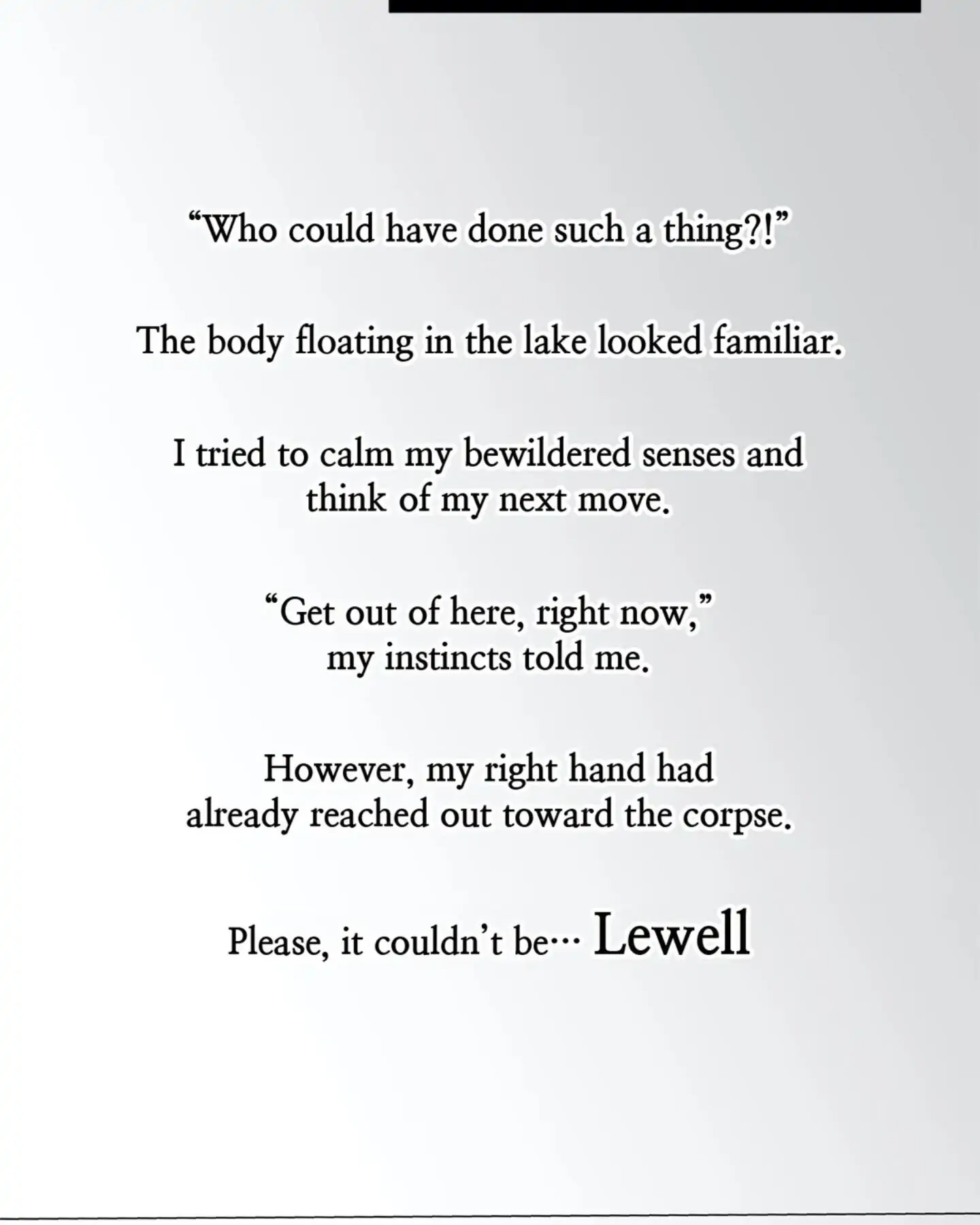 "Who could have done such a thing?!"

The body floating in the lake looked familiar.

I tried to calm my bewildered senses and think of my next move.

"Get out of here, right now," my instincts told me.

However, my right hand had already reached out toward the corpse.

Please, it couldn't be… Lewell